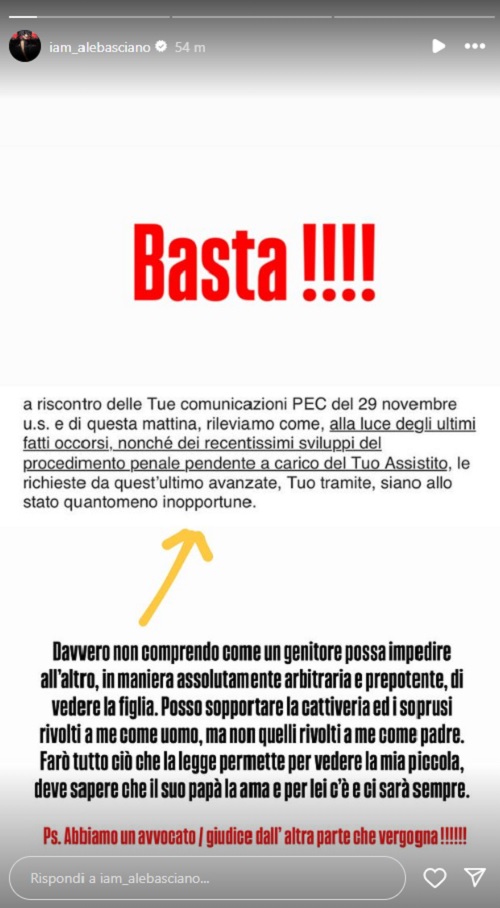 iam_alebasciano 54 m

Basta !!!!

a riscontro delle Tue comunicazioni PEC del 29 novembre u.s. e di questa mattina, rileviamo come, alla luce degli ultimi fatti occorsi, nonché dei recentissimi sviluppi del procedimento penale pendente a carico del Tuo Assistito, le richieste da quest'ultimo avanzate, Tuo tramite, siano allo stato quantomeno inopportune.

Davvero non comprendo come un genitore possa impedire all'altro, in maniera assolutamente arbitraria e prepotente, di vedere la figlia. Posso sopportare la cattiveria ed i soprusi rivolti a me come uomo, ma non quelli rivolti a me come padre. Farò tutto ciò che la legge permette per vedere la mia piccola, deve sapere che il suo papà la ama e per lei c'è e ci sarà sempre.

Ps. Abbiamo un avvocato / giudice dall' altra parte che vergogna !!!!!!

Rispondi a iam_alebasciano...